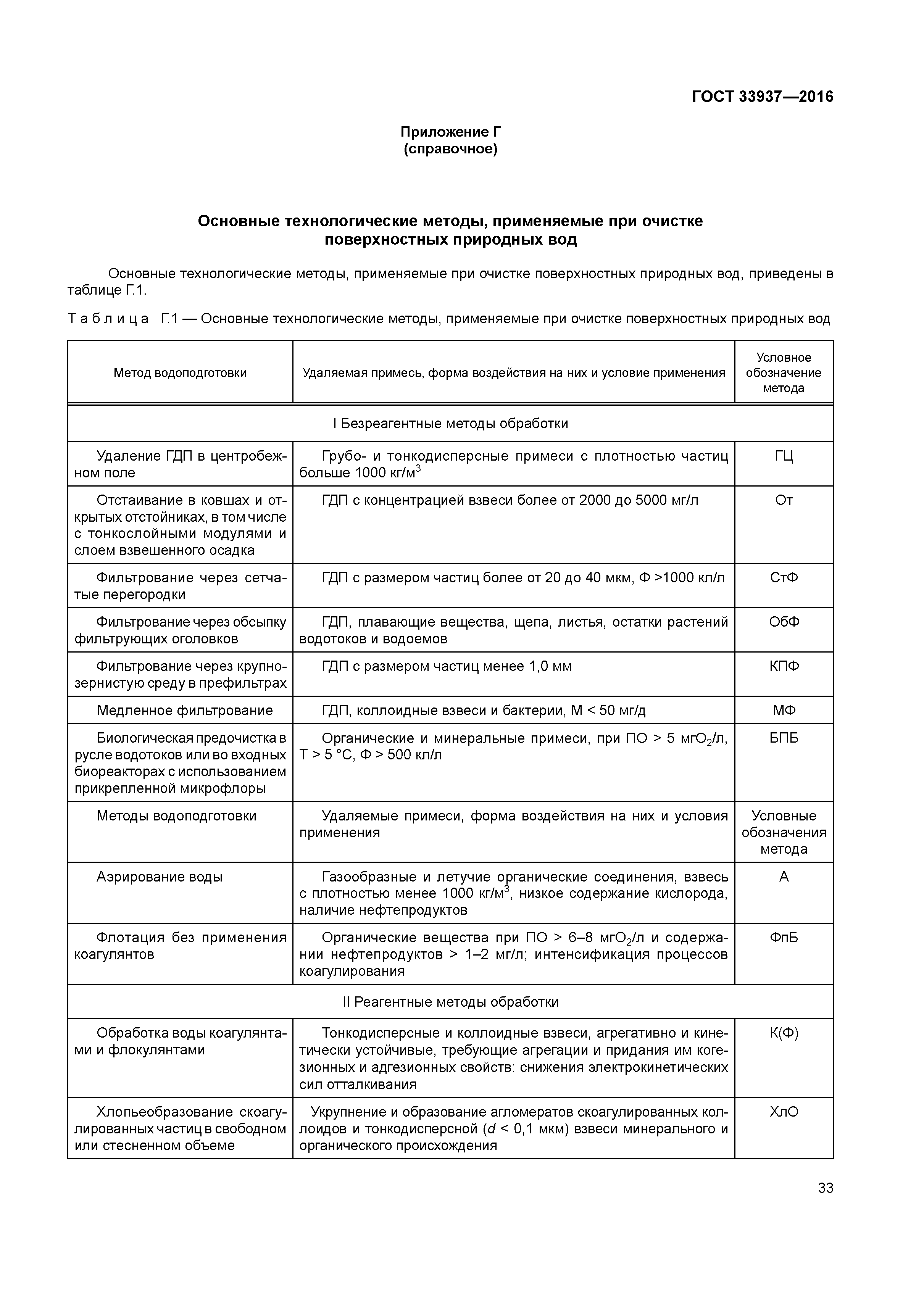 ГОСТ 33937—2016

Приложение Г
(справочное)

Основные технологические методы, применяемые при очистке поверхностных природных вод

Основные технологические методы, применяемые при очистке поверхностных природных вод, приведены в таблице Г.1.

Таблица Г.1 — Основные технологические методы, применяемые при очистке поверхностных природных вод

| Метод водоподготовки | Удаляемая примесь, форма воздействия на них и условие применения | Условное обозначение метода |
|---|---|---|
| I Безреагентные методы обработки | | |
| Удаление ГДП в центробежном поле | Грубо- и тонкодисперсные примеси с плотностью частиц больше 1000 кг/м$^3$ | ГЦ |
| Отстаивание в ковшах и открытых отстойниках, в том числе с тонкослойными модулями и слоем взвешенного осадка | ГДП с концентрацией взвеси более от 2000 до 5000 мг/л | От |
| Фильтрование через сетчатые перегородки | ГДП с размером частиц более от 20 до 40 мкм, Ф >1000 кл/л | СтФ |
| Фильтрование через обсыпку фильтрующих оголовков | ГДП, плавающие вещества, щепа, листья, остатки растений водотоков и водоемов | ОбФ |
| Фильтрование через крупнозернистую среду в префильтрах | ГДП с размером частиц менее 1,0 мм | КПФ |
| Медленное фильтрование | ГДП, коллоидные взвеси и бактерии, М < 50 мг/д | МФ |
| Биологическая предочистка в русле водотоков или во входных биореакторах с использованием прикрепленной микрофлоры | Органические и минеральные примеси, при ПО > 5 мг$O_2$/л, Т > 5 °С, Ф > 500 кл/л | БПБ |
| Методы водоподготовки | Удаляемые примеси, форма воздействия на них и условия применения | Условные обозначения метода |
| Аэрирование воды | Газообразные и летучие органические соединения, взвесь с плотностью менее 1000 кг/м$^3$, низкое содержание кислорода, наличие нефтепродуктов | А |
| Флотация без применения коагулянтов | Органические вещества при ПО > 6–8 мг$O_2$/л и содержании нефтепродуктов > 1–2 мг/л; интенсификация процессов коагулирования | ФпБ |
| II Реагентные методы обработки | | |
| Обработка воды коагулянтами и флокулянтами | Тонкодисперсные и коллоидные взвеси, агрегативно и кинетически устойчивые, требующие агрегации и придания им когезионных и адгезионных свойств: снижения электрокинетических сил отталкивания | К(Ф) |
| Хлопьеобразование скоагулированных частиц в свободном или стесненном объеме | Укрупнение и образование агломератов скоагулированных коллоидов и тонкодисперсной ($d$ < 0,1 мкм) взвеси минерального и органического происхождения | ХлО |

33